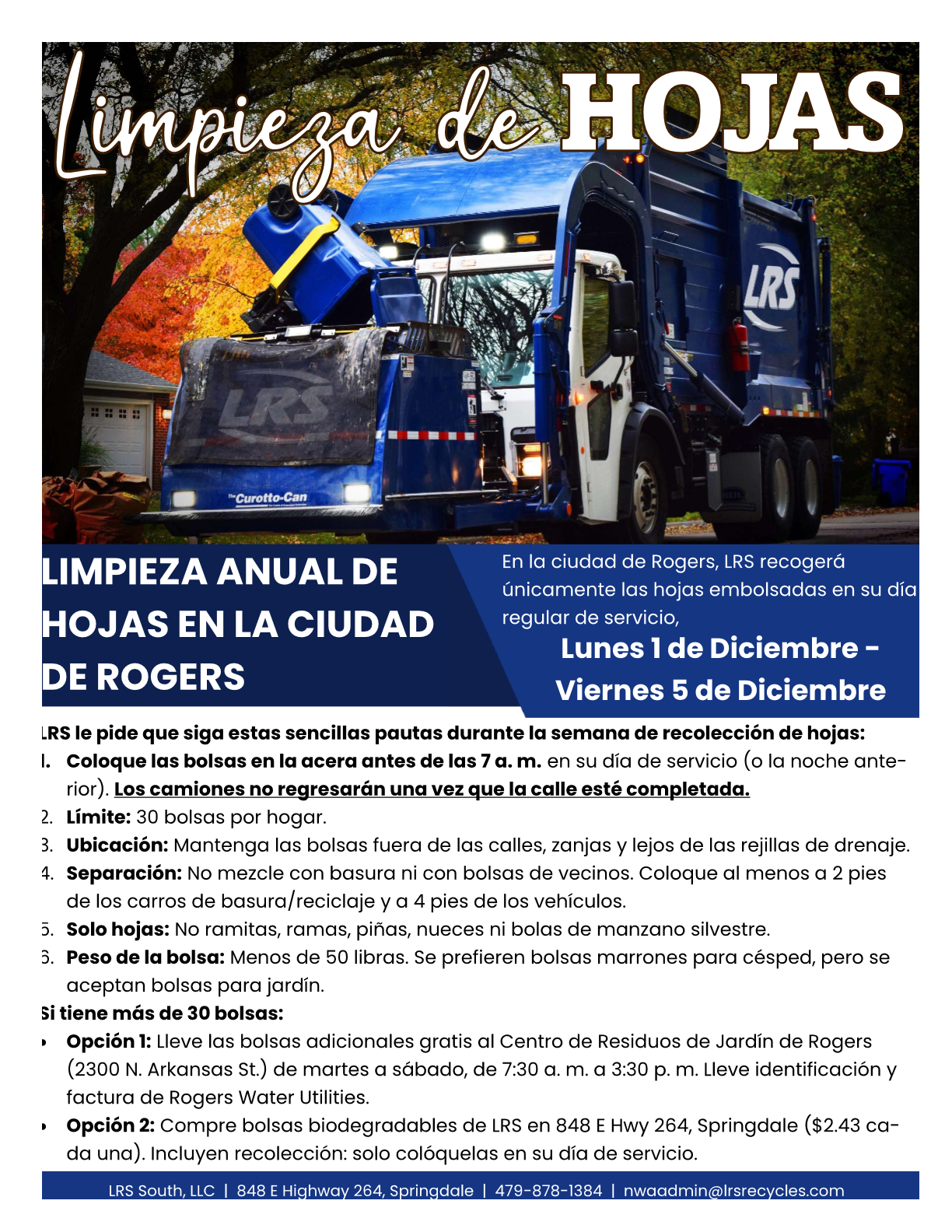 Limpieza de HOJAS

LRS

LRS

The Curotto-Can

LIMPIEZA ANUAL DE HOJAS EN LA CIUDAD DE ROGERS

En la ciudad de Rogers, LRS recogerá únicamente las hojas embolsadas en su día regular de servicio,

Lunes 1 de Diciembre - Viernes 5 de Diciembre

LRS le pide que siga estas sencillas pautas durante la semana de recolección de hojas:
1. Coloque las bolsas en la acera antes de las 7 a. m. en su día de servicio (o la noche anterior). Los camiones no regresarán una vez que la calle esté completada.
2. Límite: 30 bolsas por hogar.
3. Ubicación: Mantenga las bolsas fuera de las calles, zanjas y lejos de las rejillas de drenaje.
4. Separación: No mezcle con basura ni con bolsas de vecinos. Coloque al menos a 2 pies de los carros de basura/reciclaje y a 4 pies de los vehículos.
5. Solo hojas: No ramitas, ramas, piñas, nueces ni bolas de manzano silvestre.
6. Peso de la bolsa: Menos de 50 libras. Se prefieren bolsas marrones para césped, pero se aceptan bolsas para jardín.
Si tiene más de 30 bolsas:
• Opción 1: Lleve las bolsas adicionales gratis al Centro de Residuos de Jardín de Rogers (2300 N. Arkansas St.) de martes a sábado, de 7:30 a. m. a 3:30 p. m. Lleve identificación y factura de Rogers Water Utilities.
• Opción 2: Compre bolsas biodegradables de LRS en 848 E Hwy 264, Springdale ($2.43 cada una). Incluyen recolección: solo colóquelas en su día de servicio.

LRS South, LLC | 848 E Highway 264, Springdale | 479-878-1384 | nwaadmin@lrsrecycles.com